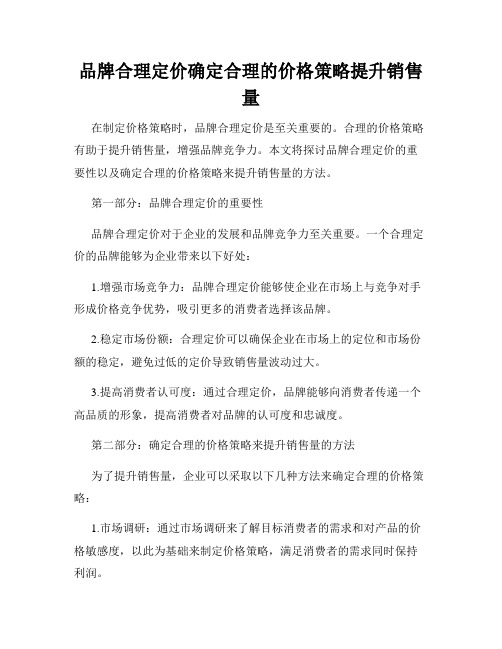 品牌合理定价确定合理的价格策略提升销售量

在制定价格策略时，品牌合理定价是至关重要的。合理的价格策略有助于提升销售量，增强品牌竞争力。本文将探讨品牌合理定价的重要性以及确定合理的价格策略来提升销售量的方法。

第一部分：品牌合理定价的重要性

品牌合理定价对于企业的发展和品牌竞争力至关重要。一个合理定价的品牌能够为企业带来以下好处：

1.增强市场竞争力：品牌合理定价能够使企业在市场上与竞争对手形成价格竞争优势，吸引更多的消费者选择该品牌。

2.稳定市场份额：合理定价可以确保企业在市场上的定位和市场份额的稳定，避免过低的定价导致销售量波动过大。

3.提高消费者认可度：通过合理定价，品牌能够向消费者传递一个高品质的形象，提高消费者对品牌的认可度和忠诚度。

第二部分：确定合理的价格策略来提升销售量的方法

为了提升销售量，企业可以采取以下几种方法来确定合理的价格策略：

1.市场调研：通过市场调研来了解目标消费者的需求和对产品的价格敏感度，以此为基础来制定价格策略，满足消费者的需求同时保持利润。